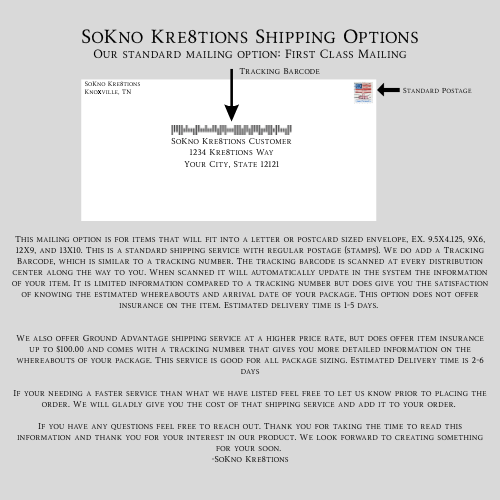 SoKno Kre8tions Shipping Options
Our standard mailing option: First Class Mailing

Tracking Barcode

SoKno Kre8tions
Knoxville, TN

Standard Postage

SoKno Kre8tions Customer
1234 Kre8tions Way
Your City, State 12121

This mailing option is for items that will fit into a letter or postcard sized envelope, EX. 9.5X4.125, 9X6, 12X9, and 13X10. This is a standard shipping service with regular postage (stamps). We do add a Tracking Barcode, which is similar to a tracking number. The tracking barcode is scanned at every distribution center along the way to you. When scanned it will automatically update in the system the information of your item. It is limited information compared to a tracking number but does give you the satisfaction of knowing the estimated whereabouts and arrival date of your package. This option does not offer insurance on the item. Estimated delivery time is 1-5 days.

We also offer Ground Advantage shipping service at a higher price rate, but does offer item insurance up to $100.00 and comes with a tracking number that gives you more detailed information on the whereabouts of your package. This service is good for all package sizing. Estimated Delivery time is 2-6 days

If your needing a faster service than what we have listed feel free to let us know prior to placing the order. We will gladly give you the cost of that shipping service and add it to your order.

If you have any questions feel free to reach out. Thank you for taking the time to read this information and thank you for your interest in our product. We look forward to creating something for your soon.
-SoKno Kre8tions